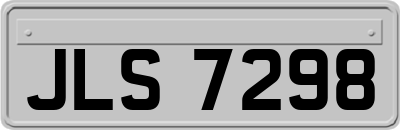 JLS 7298